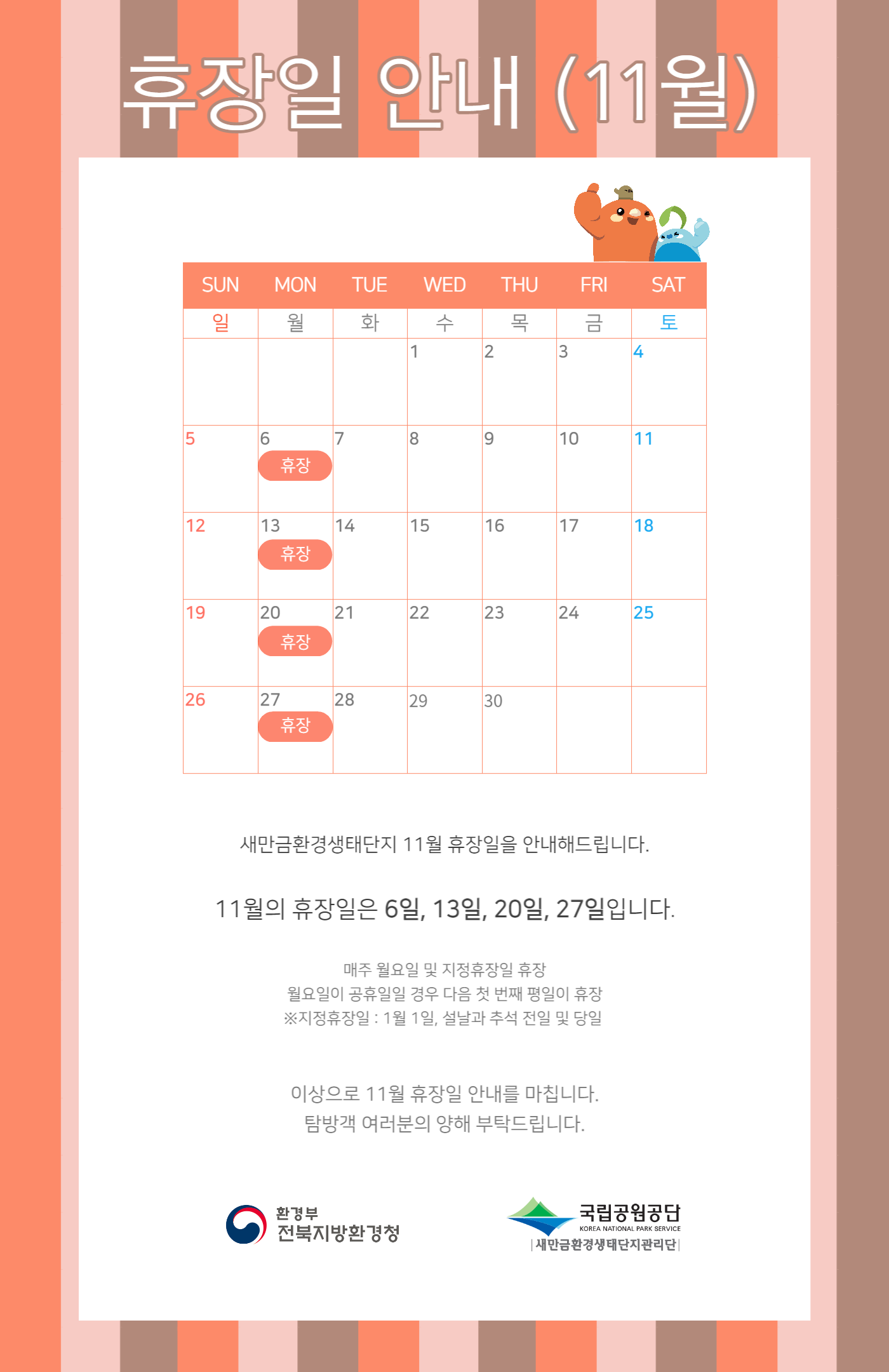 휴장일 안내 (11월)

| SUN | MON | TUE | WED | THU | FRI | SAT |
|---|---|---|---|---|---|---|
| 일 | 월 | 화 | 수 | 목 | 금 | 토 |
|  |  |  | 1 | 2 | 3 | 4 |
| 5 | 6 휴장 | 7 | 8 | 9 | 10 | 11 |
| 12 | 13 휴장 | 14 | 15 | 16 | 17 | 18 |
| 19 | 20 휴장 | 21 | 22 | 23 | 24 | 25 |
| 26 | 27 휴장 | 28 | 29 | 30 |  |  |

새만금환경생태단지 11월 휴장일을 안내해드립니다.

11월의 휴장일은 6일, 13일, 20일, 27일입니다.

매주 월요일 및 지정휴장일 휴장
월요일이 공휴일일 경우 다음 첫 번째 평일이 휴장
※지정휴장일 : 1월 1일, 설날과 추석 전일 및 당일

이상으로 11월 휴장일 안내를 마칩니다.
탐방객 여러분의 양해 부탁드립니다.

환경부
전북지방환경청

국립공원공단
KOREA NATIONAL PARK SERVICE
새만금환경생태단지관리단